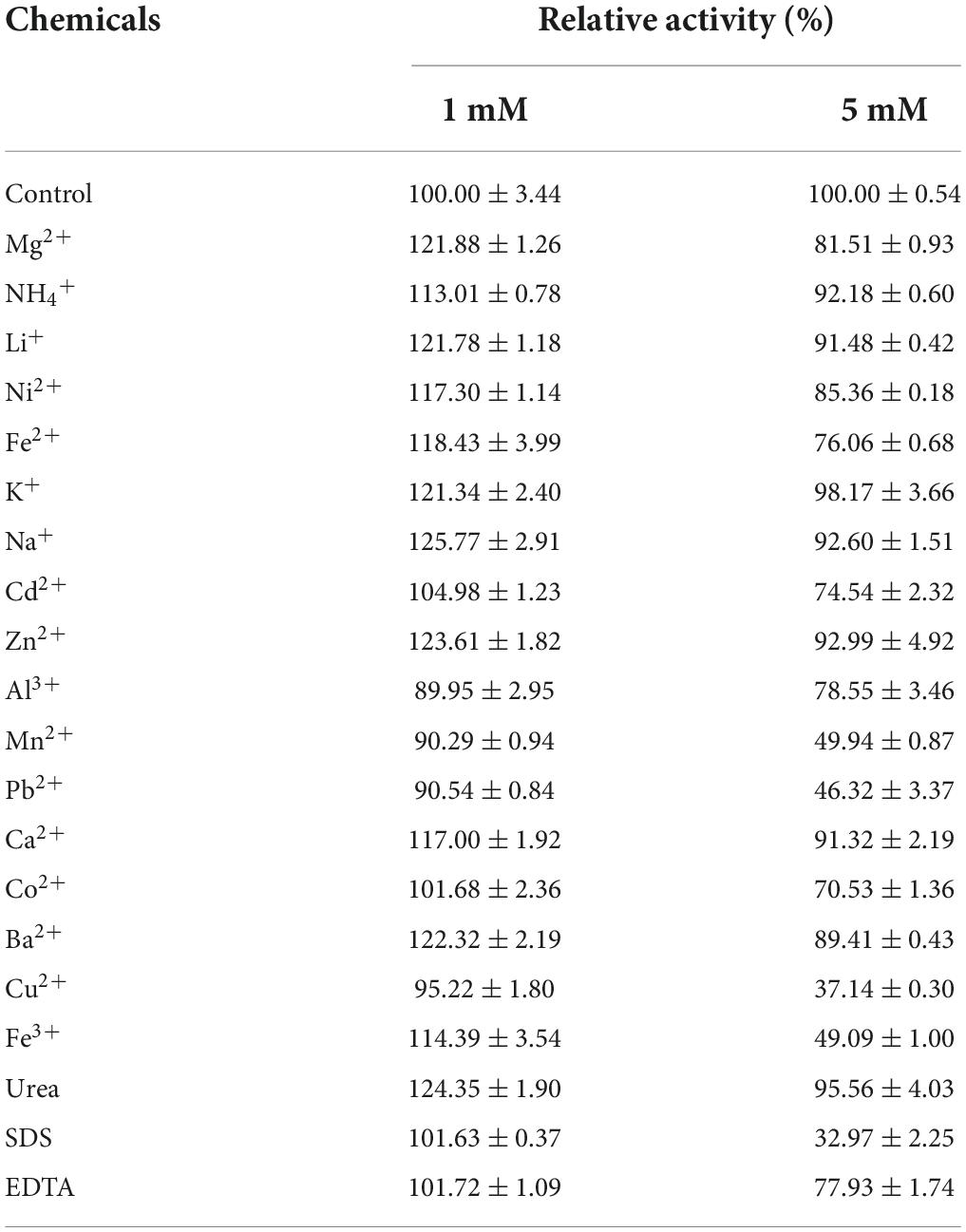 | Chemicals | Relative activity (%) | |
|---|---|---|
| | 1 mM | 5 mM |
| Control | $100.00 \pm 3.44$ | $100.00 \pm 0.54$ |
| $Mg^{2+}$ | $121.88 \pm 1.26$ | $81.51 \pm 0.93$ |
| $NH_4^+$ | $113.01 \pm 0.78$ | $92.18 \pm 0.60$ |
| $Li^+$ | $121.78 \pm 1.18$ | $91.48 \pm 0.42$ |
| $Ni^{2+}$ | $117.30 \pm 1.14$ | $85.36 \pm 0.18$ |
| $Fe^{2+}$ | $118.43 \pm 3.99$ | $76.06 \pm 0.68$ |
| $K^+$ | $121.34 \pm 2.40$ | $98.17 \pm 3.66$ |
| $Na^+$ | $125.77 \pm 2.91$ | $92.60 \pm 1.51$ |
| $Cd^{2+}$ | $104.98 \pm 1.23$ | $74.54 \pm 2.32$ |
| $Zn^{2+}$ | $123.61 \pm 1.82$ | $92.99 \pm 4.92$ |
| $Al^{3+}$ | $89.95 \pm 2.95$ | $78.55 \pm 3.46$ |
| $Mn^{2+}$ | $90.29 \pm 0.94$ | $49.94 \pm 0.87$ |
| $Pb^{2+}$ | $90.54 \pm 0.84$ | $46.32 \pm 3.37$ |
| $Ca^{2+}$ | $117.00 \pm 1.92$ | $91.32 \pm 2.19$ |
| $Co^{2+}$ | $101.68 \pm 2.36$ | $70.53 \pm 1.36$ |
| $Ba^{2+}$ | $122.32 \pm 2.19$ | $89.41 \pm 0.43$ |
| $Cu^{2+}$ | $95.22 \pm 1.80$ | $37.14 \pm 0.30$ |
| $Fe^{3+}$ | $114.39 \pm 3.54$ | $49.09 \pm 1.00$ |
| Urea | $124.35 \pm 1.90$ | $95.56 \pm 4.03$ |
| SDS | $101.63 \pm 0.37$ | $32.97 \pm 2.25$ |
| EDTA | $101.72 \pm 1.09$ | $77.93 \pm 1.74$ |